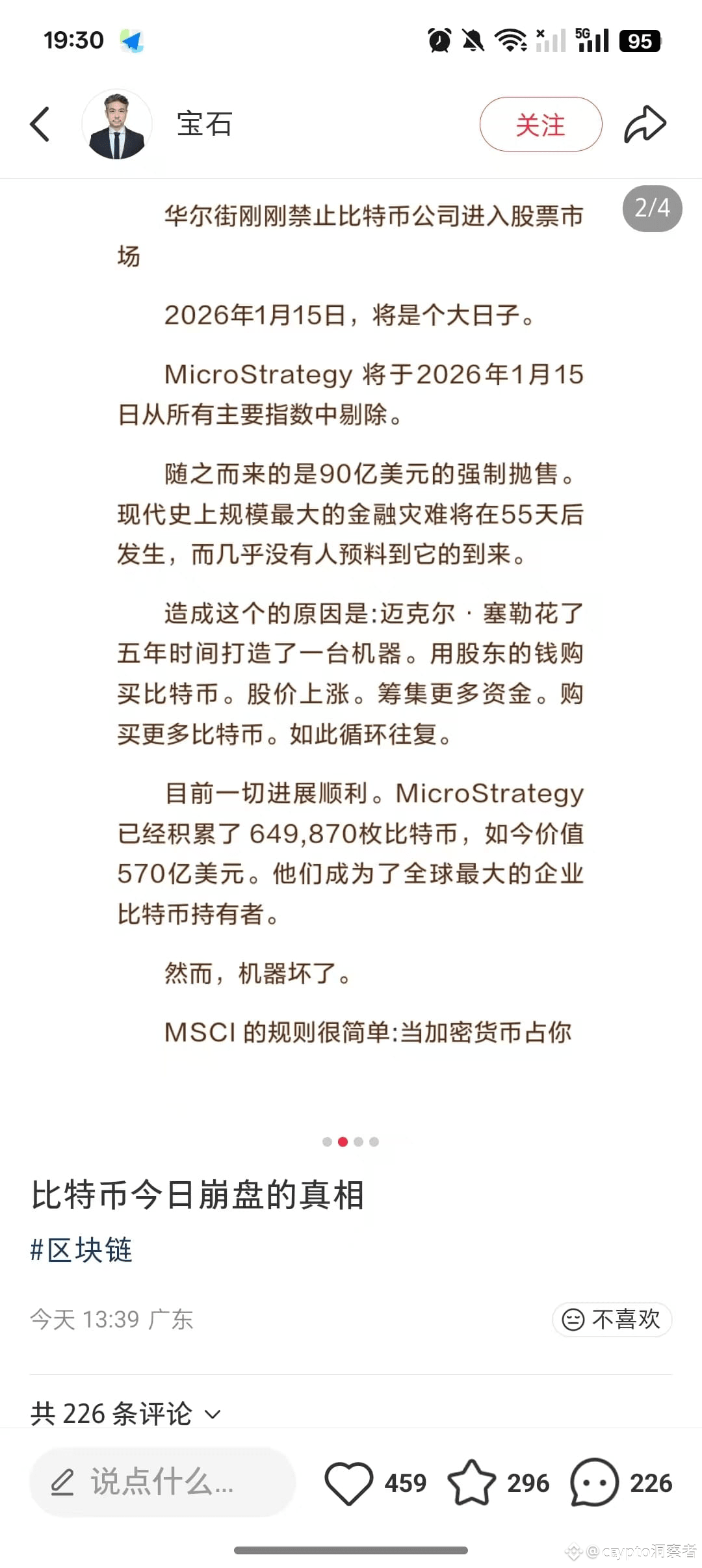 19:30 5G 95

宝石

关注

2/4

华尔街刚刚禁止比特币公司进入股票市场

2026年1月15日，将是个大日子。

MicroStrategy 将于2026年1月15日从所有主要指数中剔除。

随之而来的是90亿美元的强制抛售。现代史上规模最大的金融灾难将在55天后发生，而几乎没有人预料到它的到来。

造成这个的原因是:迈克尔 · 塞勒花了五年时间打造了一台机器。用股东的钱购买比特币。股价上涨。筹集更多资金。购买更多比特币。如此循环往复。

目前一切进展顺利。MicroStrategy 已经积累了 649,870枚比特币，如今价值570亿美元。他们成为了全球最大的企业比特币持有者。

然而，机器坏了。

MSCI 的规则很简单:当加密货币占你

比特币今日崩盘的真相

#区块链

今天 13:39 广东

不喜欢

共 226 条评论

说点什么...

459

296

226

@crypto洞察者